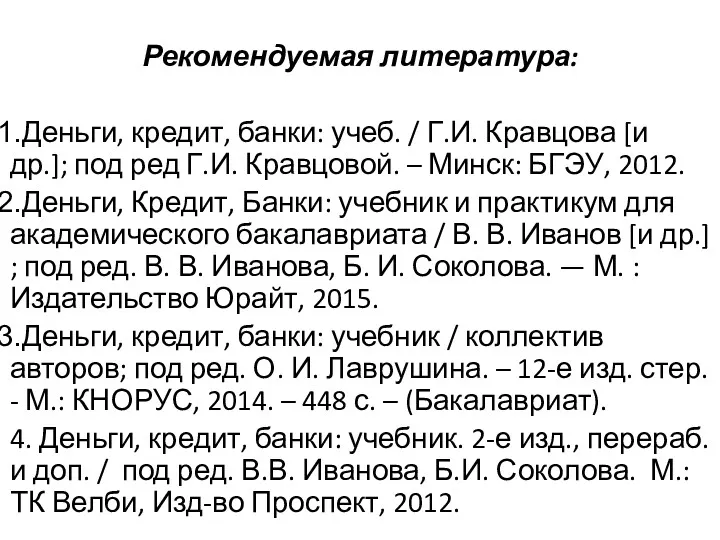 Рекомендуемая литература:

1.Деньги, кредит, банки: учеб. / Г.И. Кравцова [и др.]; под ред Г.И. Кравцовой. – Минск: БГЭУ, 2012.

2.Деньги, Кредит, Банки: учебник и практикум для академического бакалавриата / В. В. Иванов [и др.] ; под ред. В. В. Иванова, Б. И. Соколова. — М. : Издательство Юрайт, 2015.

3.Деньги, кредит, банки: учебник / коллектив авторов; под ред. О. И. Лаврушина. – 12-е изд. стер. - М.: КНОРУС, 2014. – 448 с. – (Бакалавриат).

4. Деньги, кредит, банки: учебник. 2-е изд., перераб. и доп. / под ред. В.В. Иванова, Б.И. Соколова. М.: ТК Велби, Изд-во Проспект, 2012.